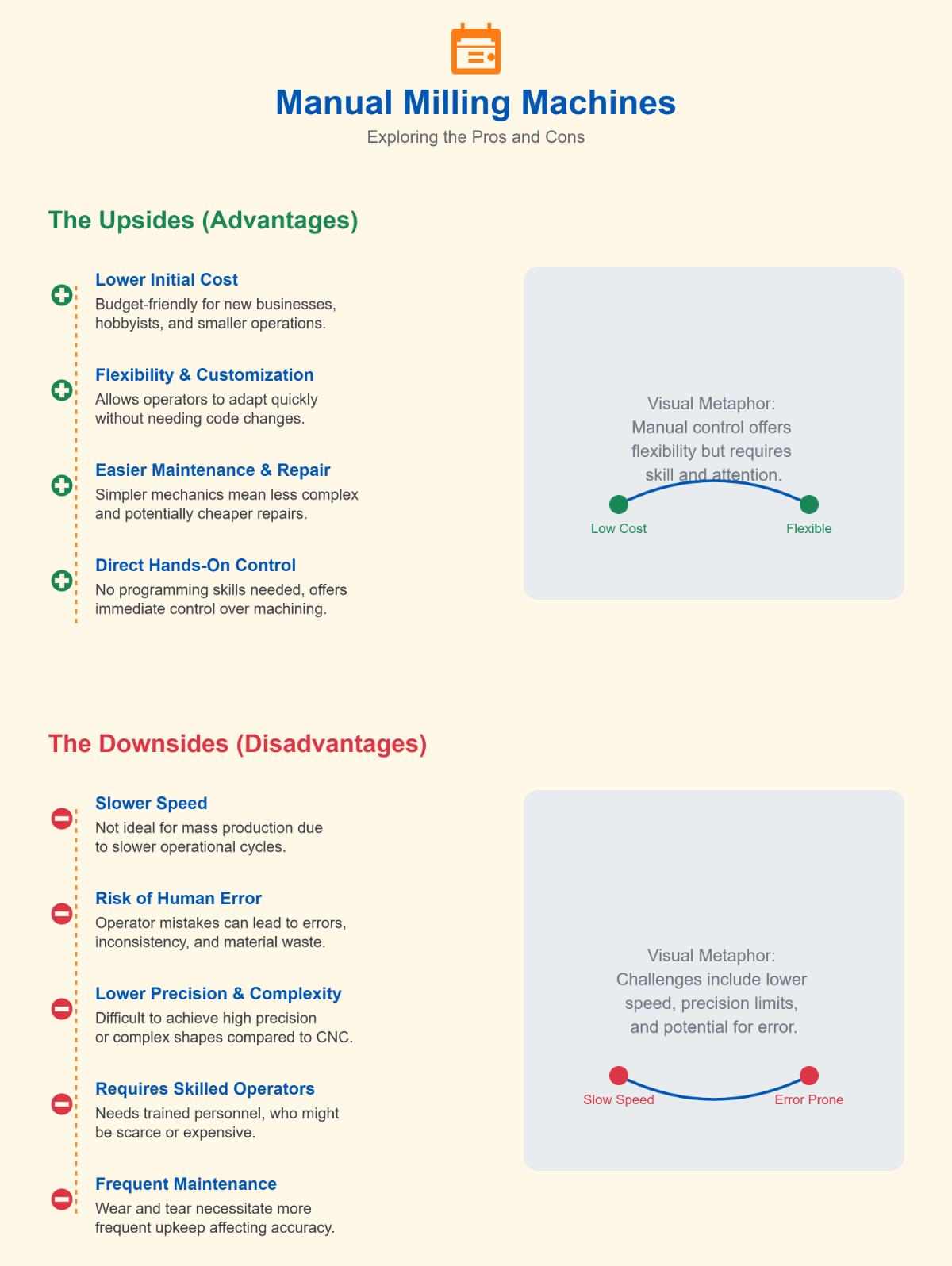 Manual Milling Machines

Exploring the Pros and Cons

The Upsides (Advantages)

Lower Initial Cost
Budget-friendly for new businesses, hobbyists, and smaller operations.

Flexibility & Customization
Allows operators to adapt quickly without needing code changes.

Easier Maintenance & Repair
Simpler mechanics mean less complex and potentially cheaper repairs.

Direct Hands-On Control
No programming skills needed, offers immediate control over machining.

Visual Metaphor: Manual control offers flexibility but requires skill and attention.

Low Cost

Flexible

The Downsides (Disadvantages)

Slower Speed
Not ideal for mass production due to slower operational cycles.

Risk of Human Error
Operator mistakes can lead to errors, inconsistency, and material waste.

Lower Precision & Complexity
Difficult to achieve high precision or complex shapes compared to CNC.

Requires Skilled Operators
Needs trained personnel, who might be scarce or expensive.

Frequent Maintenance
Wear and tear necessitate more frequent upkeep affecting accuracy.

Visual Metaphor: Challenges include lower speed, precision limits, and potential for error.

Slow Speed

Error Prone